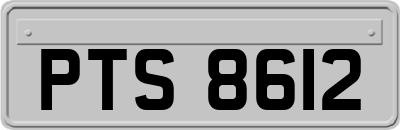 PTS 8612